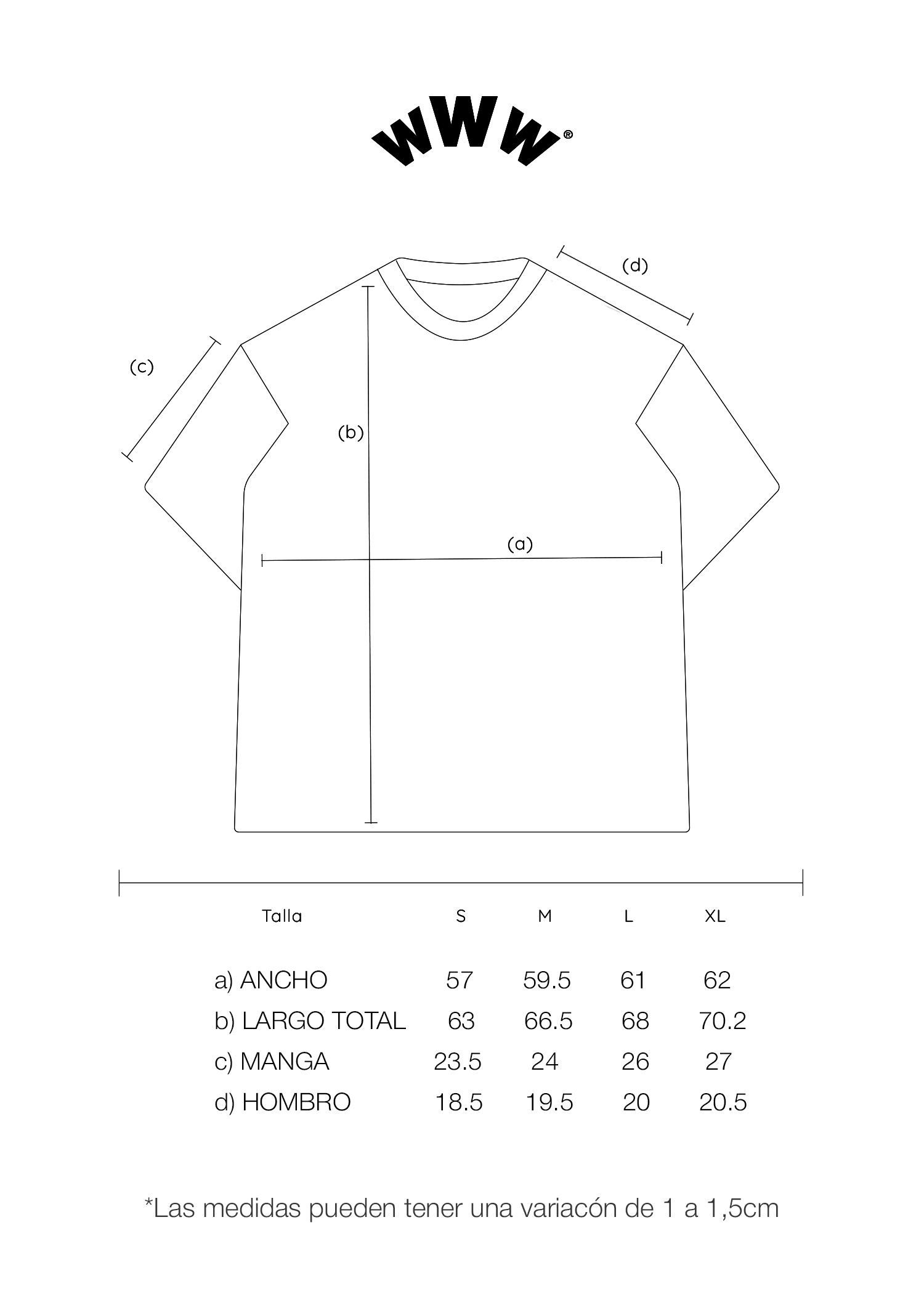 WWW®

(d)

(c)

(b)

(a)

| Talla | S | M | L | XL |
|---|---|---|---|---|
| a) ANCHO | 57 | 59.5 | 61 | 62 |
| b) LARGO TOTAL | 63 | 66.5 | 68 | 70.2 |
| c) MANGA | 23.5 | 24 | 26 | 27 |
| d) HOMBRO | 18.5 | 19.5 | 20 | 20.5 |

*Las medidas pueden tener una variacón de 1 a 1,5cm